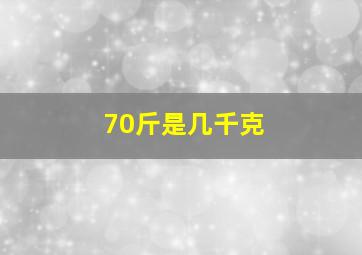 70斤是几千克